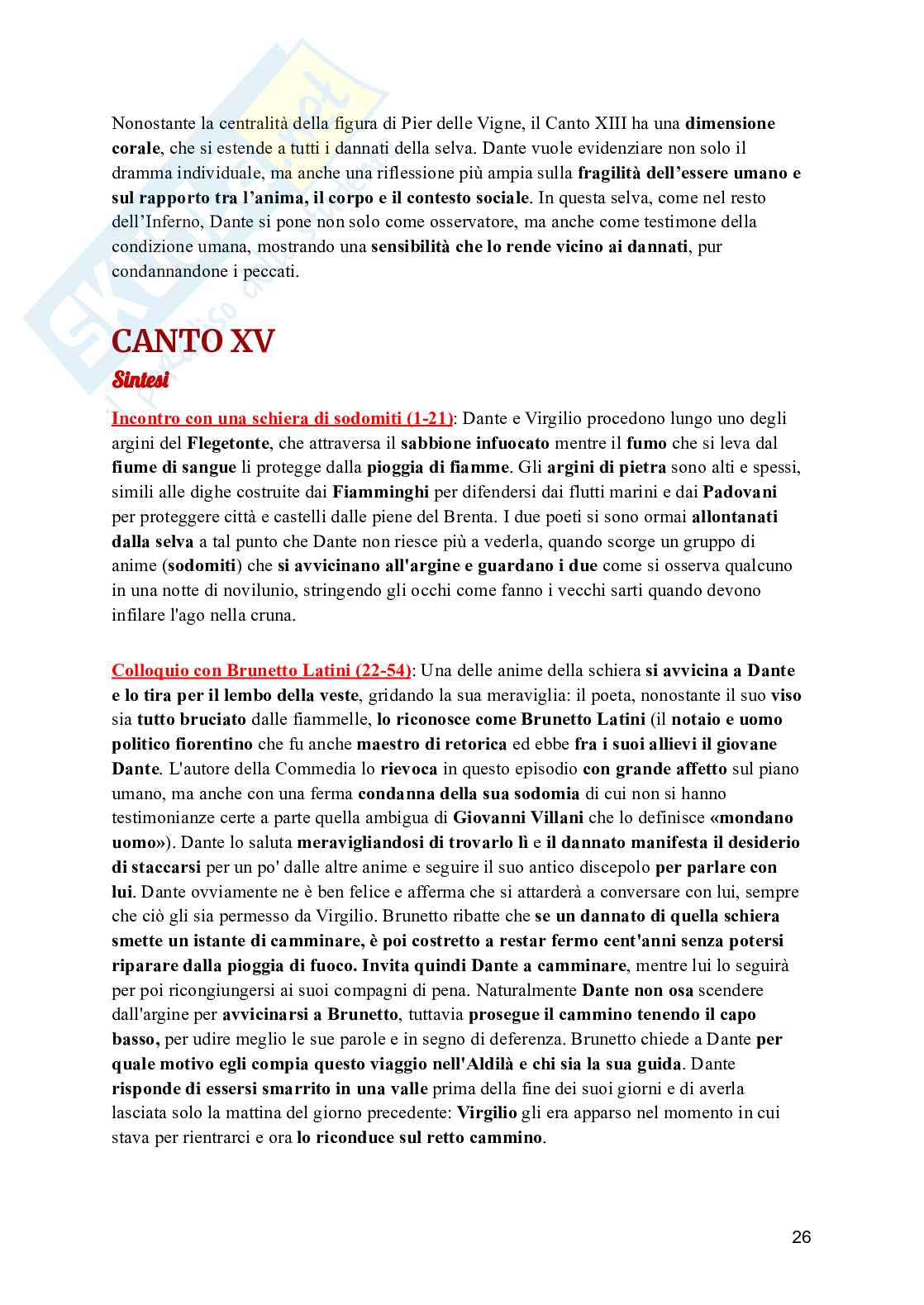 Nonostante la centralità della figura di Pier delle Vigne, il Canto XIII ha una dimensione corale, che si estende a tutti i dannati della selva. Dante vuole evidenziare non solo il dramma individuale, ma anche una riflessione più ampia sulla fragilità dell'essere umano e sul rapporto tra l'anima, il corpo e il contesto sociale. In questa selva, come nel resto dell'Inferno, Dante si pone non solo come osservatore, ma anche come testimone della condizione umana, mostrando una sensibilità che lo rende vicino ai dannati, pur condannandone i peccati.

CANTO XV

Sintesi

Incontro con una schiera di sodomiti (1-21): Dante e Virgilio procedono lungo uno degli argini del Flegetonte, che attraversa il sabbione infuocato mentre il fumo che si leva dal fiume di sangue li protegge dalla pioggia di fiamme. Gli argini di pietra sono alti e spessi, simili alle dighe costruite dai Fiamminghi per difendersi dai flutti marini e dai Padovani per proteggere città e castelli dalle piene del Brenta. I due poeti si sono ormai allontanati dalla selva a tal punto che Dante non riesce più a vederla, quando scorge un gruppo di anime (sodomiti) che si avvicinano all'argine e guardano i due come si osserva qualcuno in una notte di novilunio, stringendo gli occhi come fanno i vecchi sarti quando devono infilare l'ago nella cruna.

Colloquio con Brunetto Latini (22-54): Una delle anime della schiera si avvicina a Dante e lo tira per il lembo della veste, gridando la sua meraviglia: il poeta, nonostante il suo viso sia tutto bruciato dalle fiammelle, lo riconosce come Brunetto Latini (il notaio e uomo politico fiorentino che fu anche maestro di retorica ed ebbe fra i suoi allievi il giovane Dante. L'autore della Commedia lo rievoca in questo episodio con grande affetto sul piano umano, ma anche con una ferma condanna della sua sodomia di cui non si hanno testimonianze certe a parte quella ambigua di Giovanni Villani che lo definisce «mondano uomo»). Dante lo saluta meravigliandosi di trovarlo lì e il dannato manifesta il desiderio di staccarsi per un po' dalle altre anime e seguire il suo antico discepolo per parlare con lui. Dante ovviamente ne è ben felice e afferma che si attarderà a conversare con lui, sempre che ciò gli sia permesso da Virgilio. Brunetto ribatte che se un dannato di quella schiera smette un istante di camminare, è poi costretto a restar fermo cent'anni senza potersi riparare dalla pioggia di fuoco. Invita quindi Dante a camminare, mentre lui lo seguirà per poi ricongiungersi ai suoi compagni di pena. Naturalmente Dante non osa scendere dall'argine per avvicinarsi a Brunetto, tuttavia prosegue il cammino tenendo il capo basso, per udire meglio le sue parole e in segno di deferenza. Brunetto chiede a Dante per quale motivo egli compia questo viaggio nell'Aldilà e chi sia la sua guida. Dante risponde di essersi smarrito in una valle prima della fine dei suoi giorni e di averla lasciata solo la mattina del giorno precedente: Virgilio gli era apparso nel momento in cui stava per rientrarci e ora lo riconduce sul retto cammino.

26